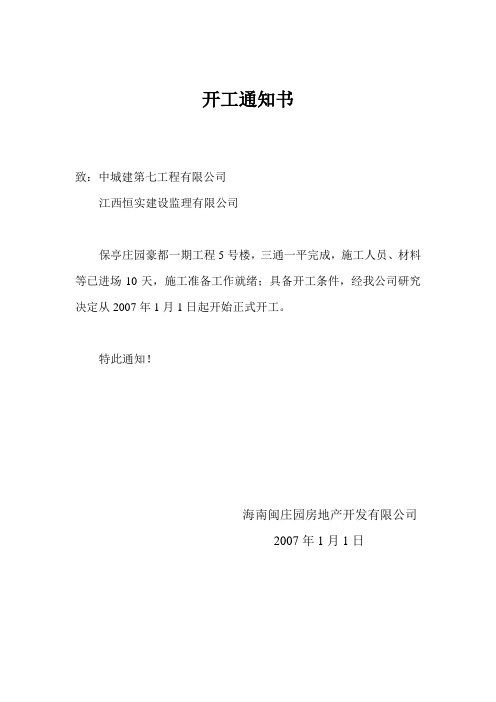 开工通知书

致：中城建第七工程有限公司

江西恒实建设监理有限公司

保亭庄园豪都一期工程 5 号楼，三通一平完成，施工人员、材料等已进场 10 天，施工准备工作就绪；具备开工条件，经我公司研究决定从 2007 年 1 月 1 日起开始正式开工。

特此通知！

海南闽庄园房地产开发有限公司

2007 年 1 月 1 日